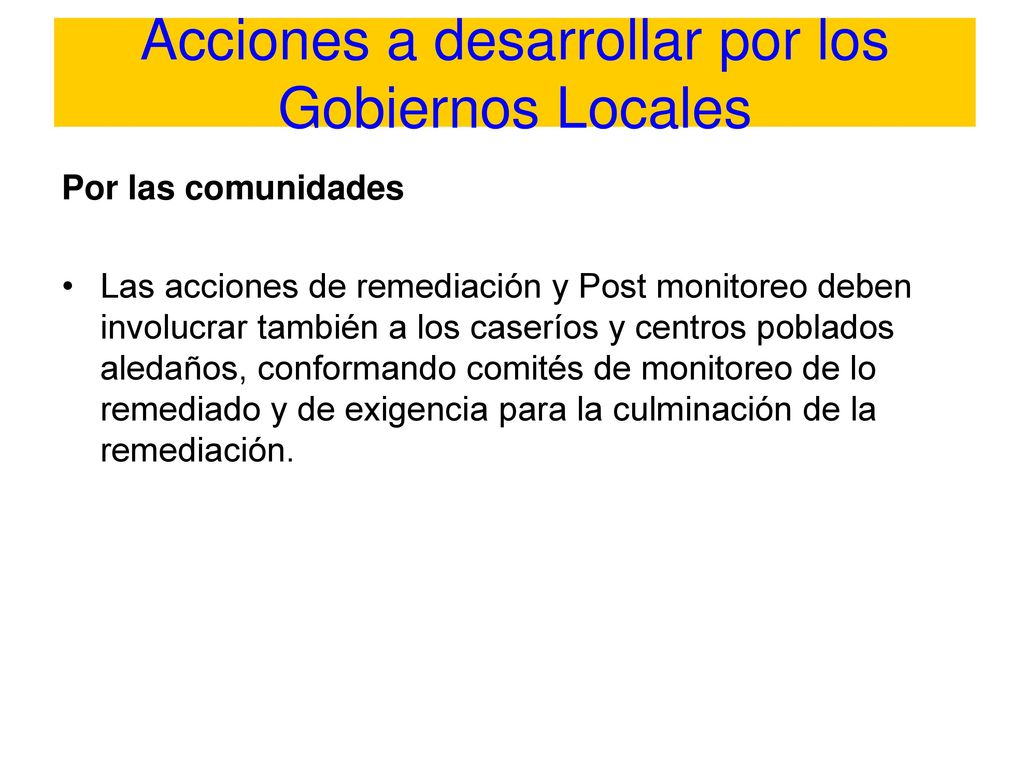 Acciones a desarrollar por los Gobiernos Locales

Por las comunidades

• Las acciones de remediación y Post monitoreo deben involucrar también a los caseríos y centros poblados aledaños, conformando comités de monitoreo de lo remediado y de exigencia para la culminación de la remediación.